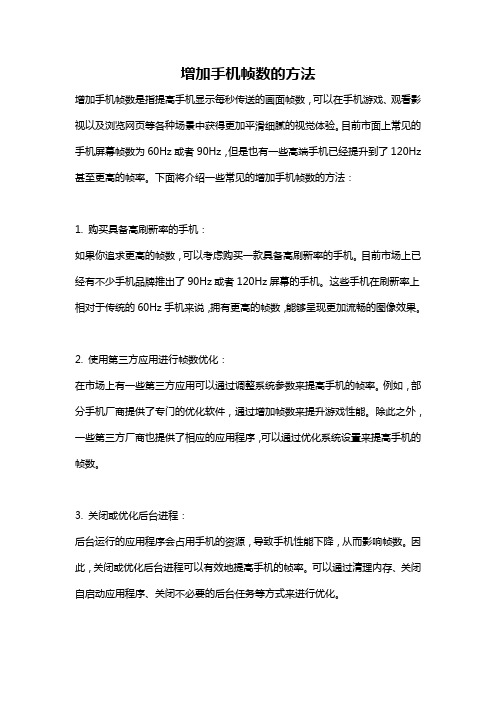 增加手机帧数的方法

增加手机帧数是指提高手机显示每秒传送的画面帧数，可以在手机游戏、观看影视以及浏览网页等各种场景中获得更加平滑细腻的视觉体验。目前市面上常见的手机屏幕帧数为 60Hz 或者 90Hz，但是也有一些高端手机已经提升到了 120Hz 甚至更高的帧率。下面将介绍一些常见的增加手机帧数的方法：

1. 购买具备高刷新率的手机：

如果你追求更高的帧数，可以考虑购买一款具备高刷新率的手机。目前市场上已经有不少手机品牌推出了 90Hz 或者 120Hz 屏幕的手机。这些手机在刷新率上相对于传统的 60Hz 手机来说，拥有更高的帧数，能够呈现更加流畅的图像效果。

2. 使用第三方应用进行帧数优化：

在市场上有一些第三方应用可以通过调整系统参数来提高手机的帧率。例如，部分手机厂商提供了专门的优化软件，通过增加帧数来提升游戏性能。除此之外，一些第三方厂商也提供了相应的应用程序，可以通过优化系统设置来提高手机的帧数。

3. 关闭或优化后台进程：

后台运行的应用程序会占用手机的资源，导致手机性能下降，从而影响帧数。因此，关闭或优化后台进程可以有效地提高手机的帧率。可以通过清理内存、关闭自启动应用程序、关闭不必要的后台任务等方式来进行优化。